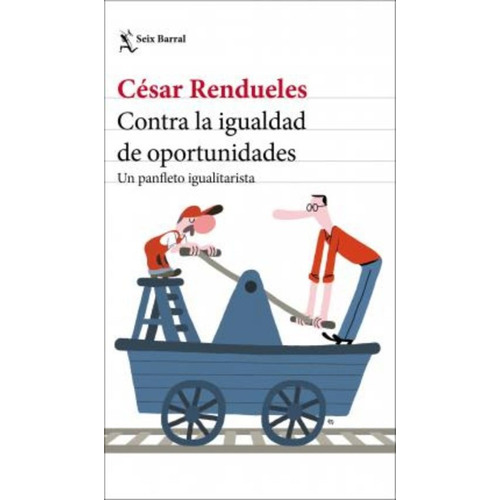 Seix Barral

César Rendueles

Contra la igualdad de oportunidades

Un panfleto igualitarista